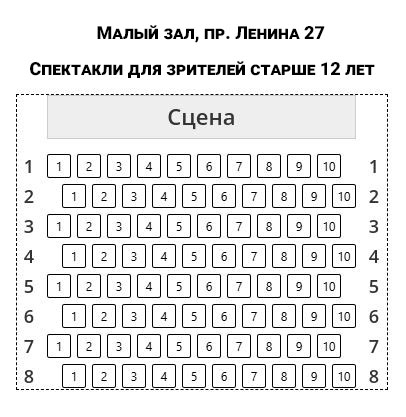 Малый зал, пр. Ленина 27

Спектакли для зрителей старше 12 лет

Сцена

1 1 2 3 4 5 6 7 8 9 10 1
2 1 2 3 4 5 6 7 8 9 10 2
3 1 2 3 4 5 6 7 8 9 10 3
4 1 2 3 4 5 6 7 8 9 10 4
5 1 2 3 4 5 6 7 8 9 10 5
6 1 2 3 4 5 6 7 8 9 10 6
7 1 2 3 4 5 6 7 8 9 10 7
8 1 2 3 4 5 6 7 8 9 10 8